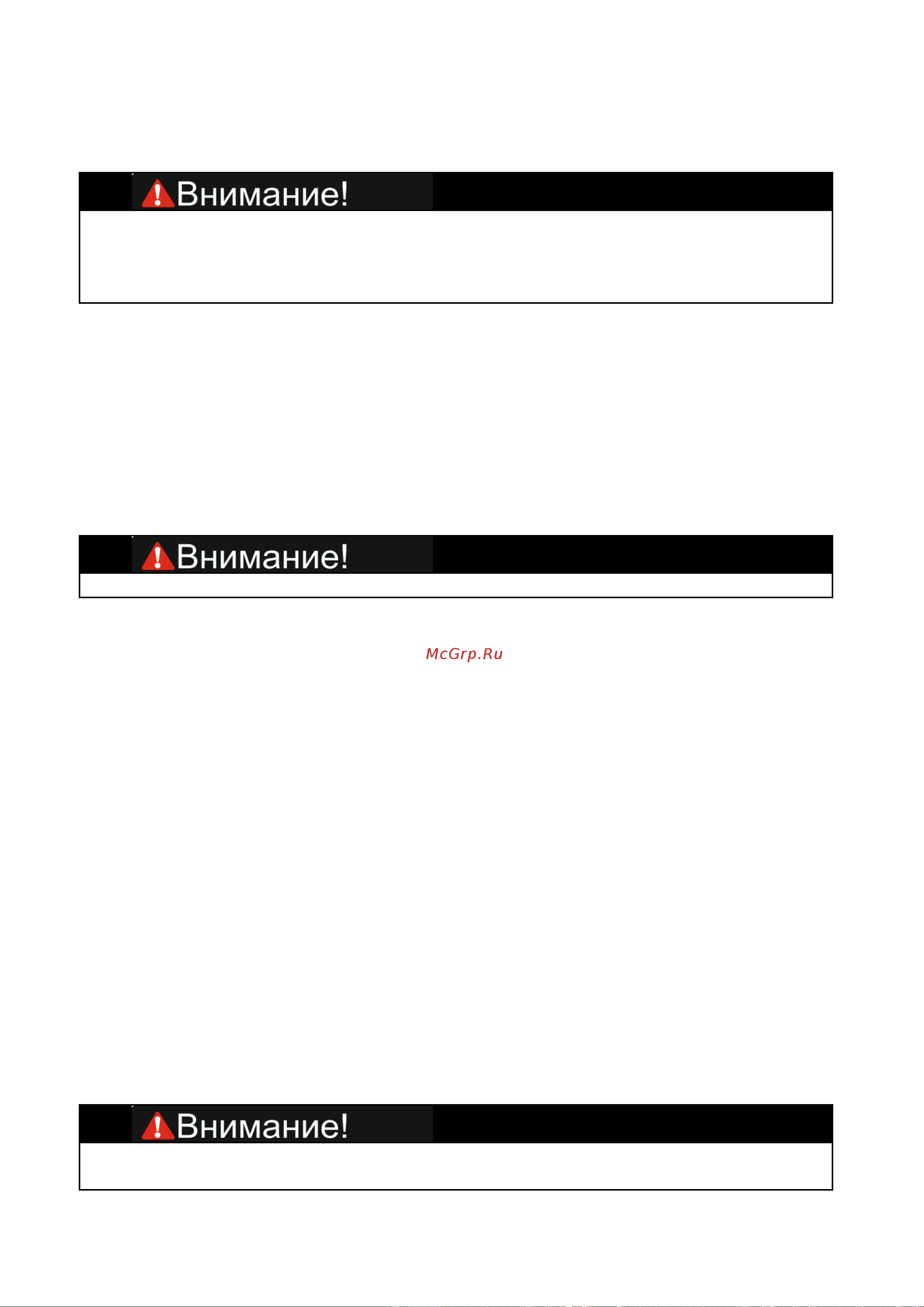 Внимание!

Внимание!

McGrp.Ru

Внимание!